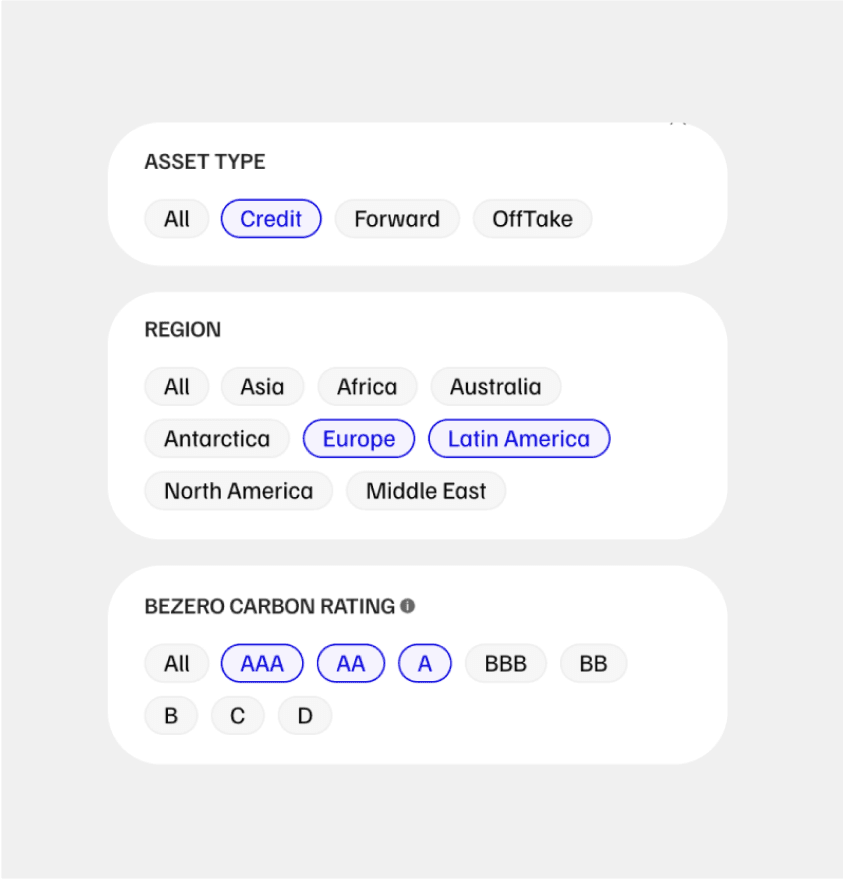 ASSET TYPE

All Credit Forward OffTake

REGION

All Asia Africa Australia

Antarctica Europe Latin America

North America Middle East

BEZERO CARBON RATING

All AAA AA A BBB BB

B C D